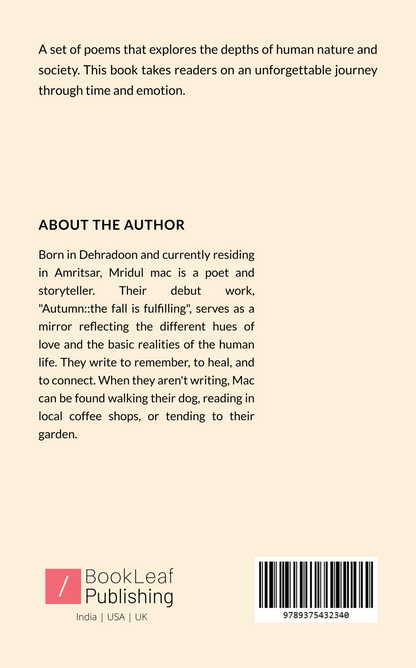 A set of poems that explores the depths of human nature and society. This book takes readers on an unforgettable journey through time and emotion.

ABOUT THE AUTHOR

Born in Dehradoon and currently residing in Amritsar, Mridul mac is a poet and storyteller. Their debut work, "Autumn::the fall is fulfilling", serves as a mirror reflecting the different hues of love and the basic realities of the human life. They write to remember, to heal, and to connect. When they aren't writing, Mac can be found walking their dog, reading in local coffee shops, or tending to their garden.

/ BookLeaf Publishing

India | USA | UK

9789375432340